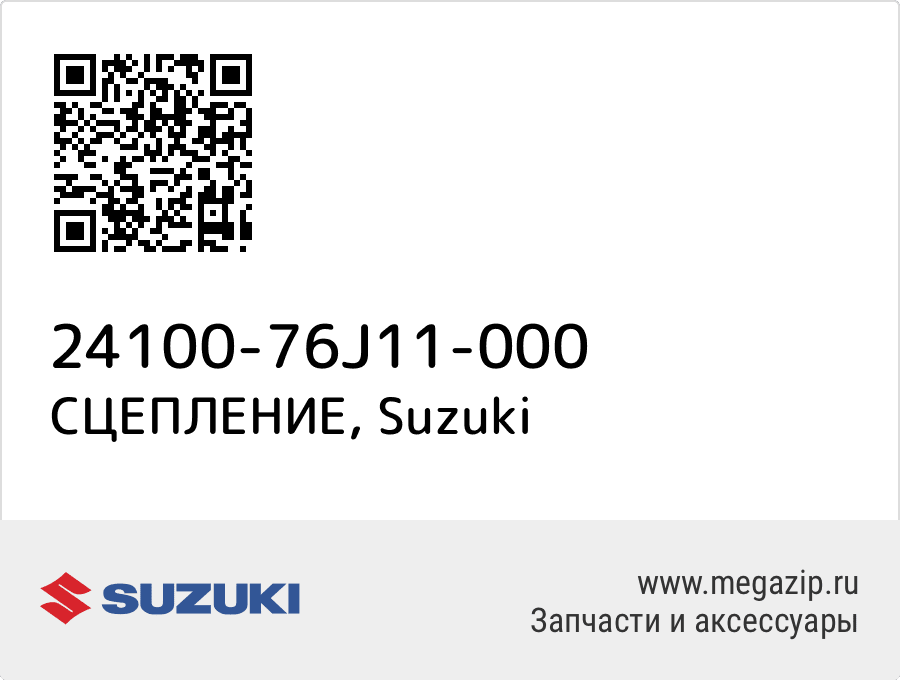 24100-76J11-000
СЦЕПЛЕНИЕ, Suzuki

SUZUKI

www.megazip.ru
Запчасти и аксессуары